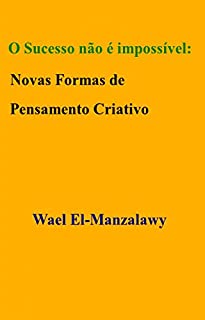 O Sucesso não é impossível:

Novas Formas de Pensamento Criativo

Wael El-Manzalawy